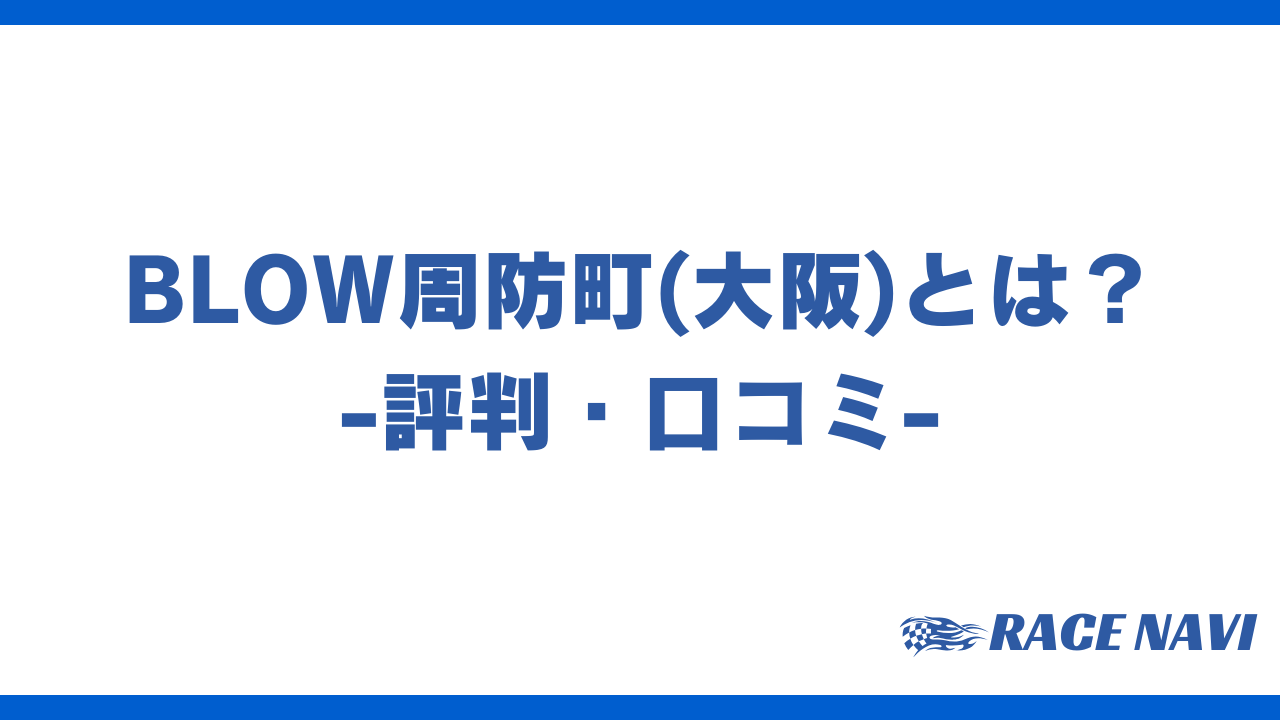 BLOW周防町(大阪)とは？
-評判・口コミ-

RACE NAVI